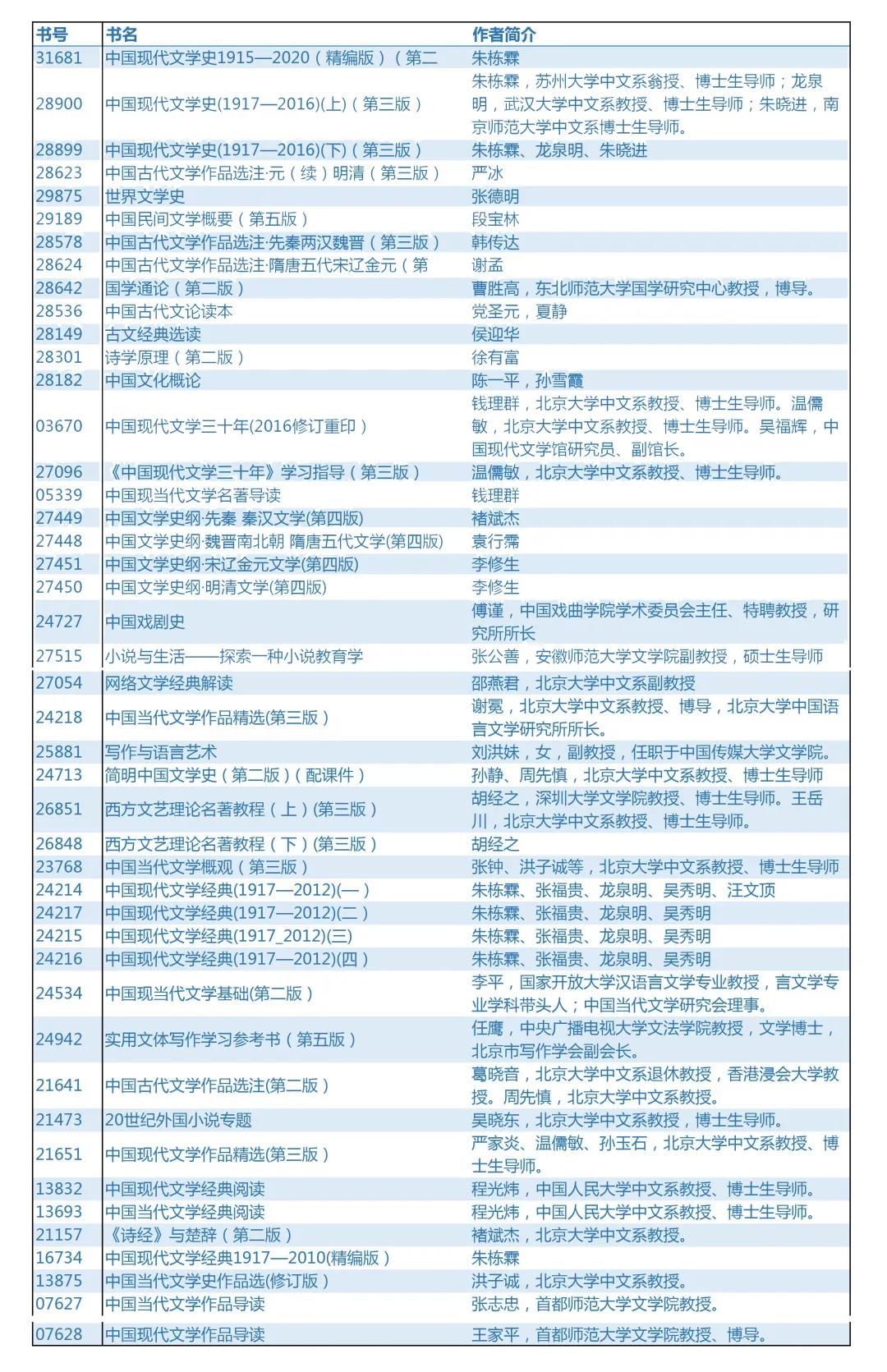 | 书号 | 书名 | 作者简介 |
|---|---|---|
| 31681 | 中国现代文学史1915—2020（精编版）（第二 | 朱栋霖 |
| 28900 | 中国现代文学史(1917—2016)(上)（第三版） | 朱栋霖，苏州大学中文系翁授、博士生导师；龙泉明，武汉大学中文系教授、博士生导师；朱晓进，南京师范大学中文系博士生导师。 |
| 28899 | 中国现代文学史(1917—2016)(下)（第三版） | 朱栋霖、龙泉明、朱晓进 |
| 28623 | 中国古代文学作品选注·元（续）明清（第三版） | 严冰 |
| 29875 | 世界文学史 | 张德明 |
| 29189 | 中国民间文学概要（第五版） | 段宝林 |
| 28578 | 中国古代文学作品选注·先秦两汉魏晋（第三版） | 韩传达 |
| 28624 | 中国古代文学作品选注·隋唐五代宋辽金元（第 | 谢孟 |
| 28642 | 国学通论（第二版） | 曹胜高，东北师范大学国学研究中心教授，博导。 |
| 28536 | 中国古代文论读本 | 党圣元，夏静 |
| 28149 | 古文经典选读 | 侯迎华 |
| 28301 | 诗学原理（第二版） | 徐有富 |
| 28182 | 中国文化概论 | 陈一平，孙雪霞 |
| 03670 | 中国现代文学三十年(2016修订重印） | 钱理群，北京大学中文系教授、博士生导师。温儒敏，北京大学中文系教授、博士生导师。吴福辉，中国现代文学馆研究员、副馆长。 |
| 27096 | 《中国现代文学三十年》学习指导（第三版） | 温儒敏，北京大学中文系教授、博士生导师。 |
| 05339 | 中国现当代文学名著导读 | 钱理群 |
| 27449 | 中国文学史纲·先秦 秦汉文学(第四版) | 褚斌杰 |
| 27448 | 中国文学史纲·魏晋南北朝 隋唐五代文学(第四版) | 袁行霈 |
| 27451 | 中国文学史纲·宋辽金元文学(第四版) | 李修生 |
| 27450 | 中国文学史纲·明清文学(第四版) | 李修生 |
| 24727 | 中国戏剧史 | 傅谨，中国戏曲学院学术委员会主任、特聘教授，研究所所长 |
| 27515 | 小说与生活——探索一种小说教育学 | 张公善，安徽师范大学文学院副教授，硕士生导师 |
| 27054 | 网络文学经典解读 | 邵燕君，北京大学中文系副教授 |
| 24218 | 中国当代文学作品精选(第三版） | 谢冕，北京大学中文系教授、博导，北京大学中国语言文学研究所所长。 |
| 25881 | 写作与语言艺术 | 刘洪妹，女，副教授，任职于中国传媒大学文学院。 |
| 24713 | 简明中国文学史（第二版）（配课件） | 孙静、周先慎，北京大学中文系教授、博士生导师 |
| 26851 | 西方文艺理论名著教程（上）(第三版） | 胡经之，深圳大学文学院教授、博士生导师。王岳川，北京大学中文系教授、博士生导师。 |
| 26848 | 西方文艺理论名著教程（下）(第三版） | 胡经之 |
| 23768 | 中国当代文学概观（第三版） | 张钟、洪子诚等，北京大学中文系教授、博士生导师 |
| 24214 | 中国现代文学经典(1917—2012)(一） | 朱栋霖、张福贵、龙泉明、吴秀明、汪文顶 |
| 24217 | 中国现代文学经典(1917—2012)(二） | 朱栋霖、张福贵、龙泉明、吴秀明 |
| 24215 | 中国现代文学经典(1917_2012)(三) | 朱栋霖、张福贵、龙泉明、吴秀明 |
| 24216 | 中国现代文学经典(1917—2012)(四） | 朱栋霖、张福贵、龙泉明、吴秀明 |
| 24534 | 中国现当代文学基础(第二版） | 李平，国家开放大学汉语言文学专业教授，言文学专业学科带头人；中国当代文学研究会理事。 |
| 24942 | 实用文体写作学习参考书（第五版） | 任鹰，中央广播电视大学文法学院教授，文学博士，北京市写作学会副会长。 |
| 21641 | 中国古代文学作品选注(第二版） | 葛晓音，北京大学中文系退休教授，香港浸会大学教授。周先慎，北京大学中文系教授。 |
| 21473 | 20世纪外国小说专题 | 吴晓东，北京大学中文系教授，博士生导师。 |
| 21651 | 中国现代文学作品精选(第三版） | 严家炎、温儒敏、孙玉石，北京大学中文系教授、博士生导师。 |
| 13832 | 中国现代文学经典阅读 | 程光炜，中国人民大学中文系教授、博士生导师。 |
| 13693 | 中国当代文学经典阅读 | 程光炜，中国人民大学中文系教授、博士生导师。 |
| 21157 | 《诗经》与楚辞（第二版） | 褚斌杰，北京大学中文系教授。 |
| 16734 | 中国现代文学经典1917—2010(精编版） | 朱栋霖 |
| 13875 | 中国当代文学史作品选(修订版） | 洪子诚，北京大学中文系教授。 |
| 07627 | 中国当代文学作品导读 | 张志忠，首都师范大学文学院教授。 |
| 07628 | 中国现代文学作品导读 | 王家平，首都师范大学文学院教授、博导。 |